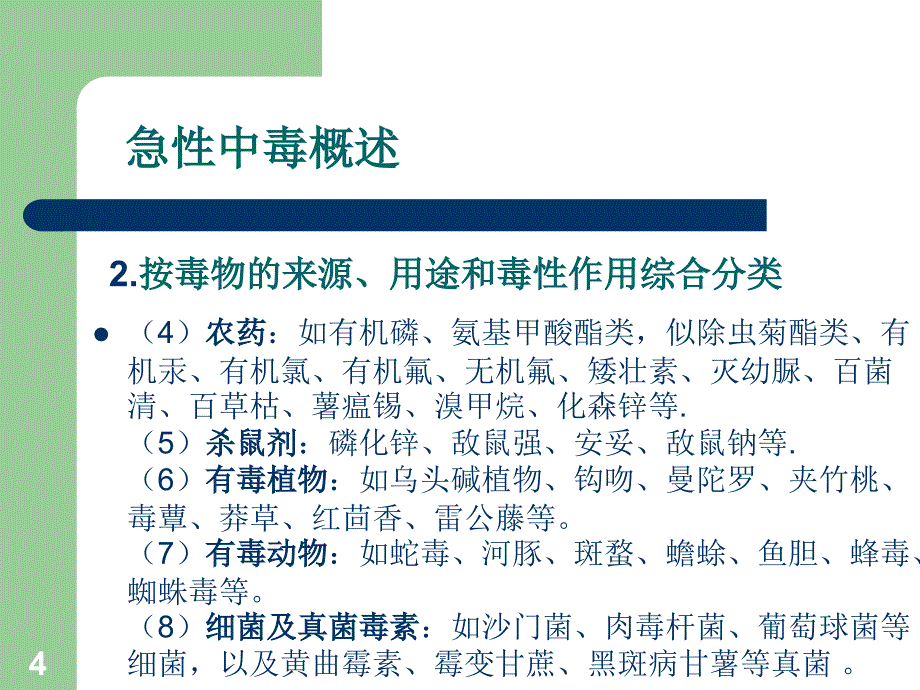 急性中毒概述

2.按毒物的来源、用途和毒性作用综合分类

（4）农药：如有机磷、氨基甲酸酯类，似除虫菊酯类、有机汞、有机氯、有机氟、无机氟、矮壮素、灭幼脲、百菌清、百草枯、薯瘟锡、溴甲烷、化森锌等.
（5）杀鼠剂：磷化锌、敌鼠强、安妥、敌鼠钠等.
（6）有毒植物：如乌头碱植物、钩吻、曼陀罗、夹竹桃、毒蕈、莽草、红茴香、雷公藤等。
（7）有毒动物：如蛇毒、河豚、斑蝥、蟾蜍、鱼胆、蜂毒、蜘蛛毒等。
（8）细菌及真菌毒素：如沙门菌、肉毒杆菌、葡萄球菌等细菌，以及黄曲霉素、霉变甘蔗、黑斑病甘薯等真菌 。

4